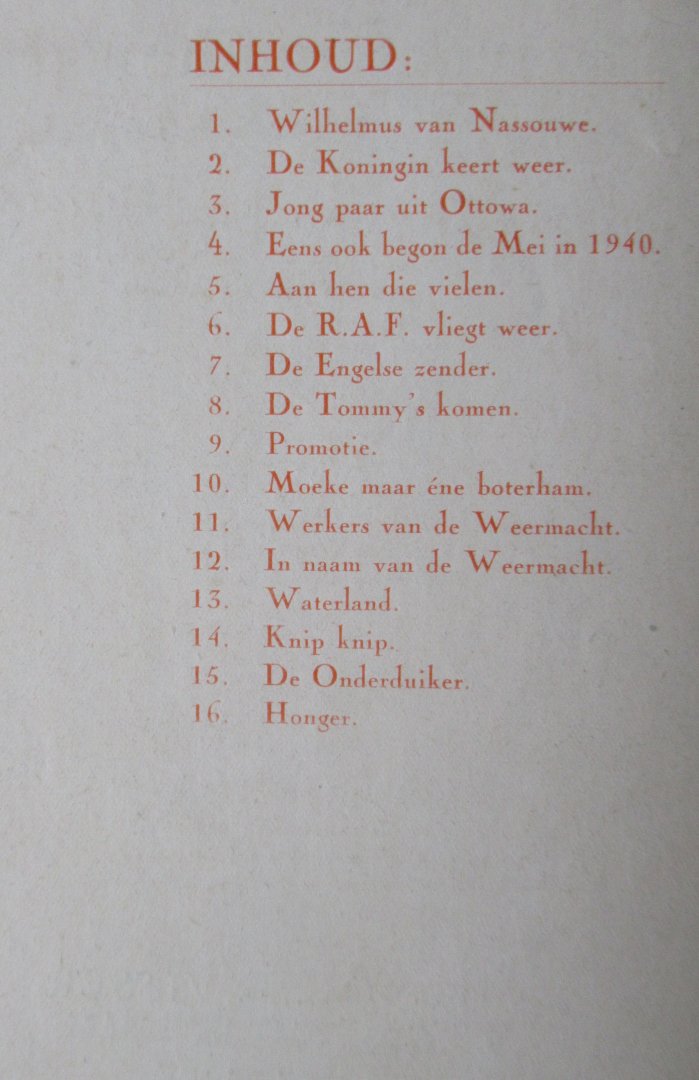 INHOUD:

1. Wilhelmus van Nassouwe.
2. De Koningin keert weer.
3. Jong paar uit Ottowa.
4. Eens ook begon de Mei in 1940.
5. Aan hen die vielen.
6. De R.A.F. vliegt weer.
7. De Engelse zender.
8. De Tommy's komen.
9. Promotie.
10. Moeke maar éne boterham.
11. Werkers van de Weermacht.
12. In naam van de Weermacht.
13. Waterland.
14. Knip knip.
15. De Onderduiker.
16. Honger.